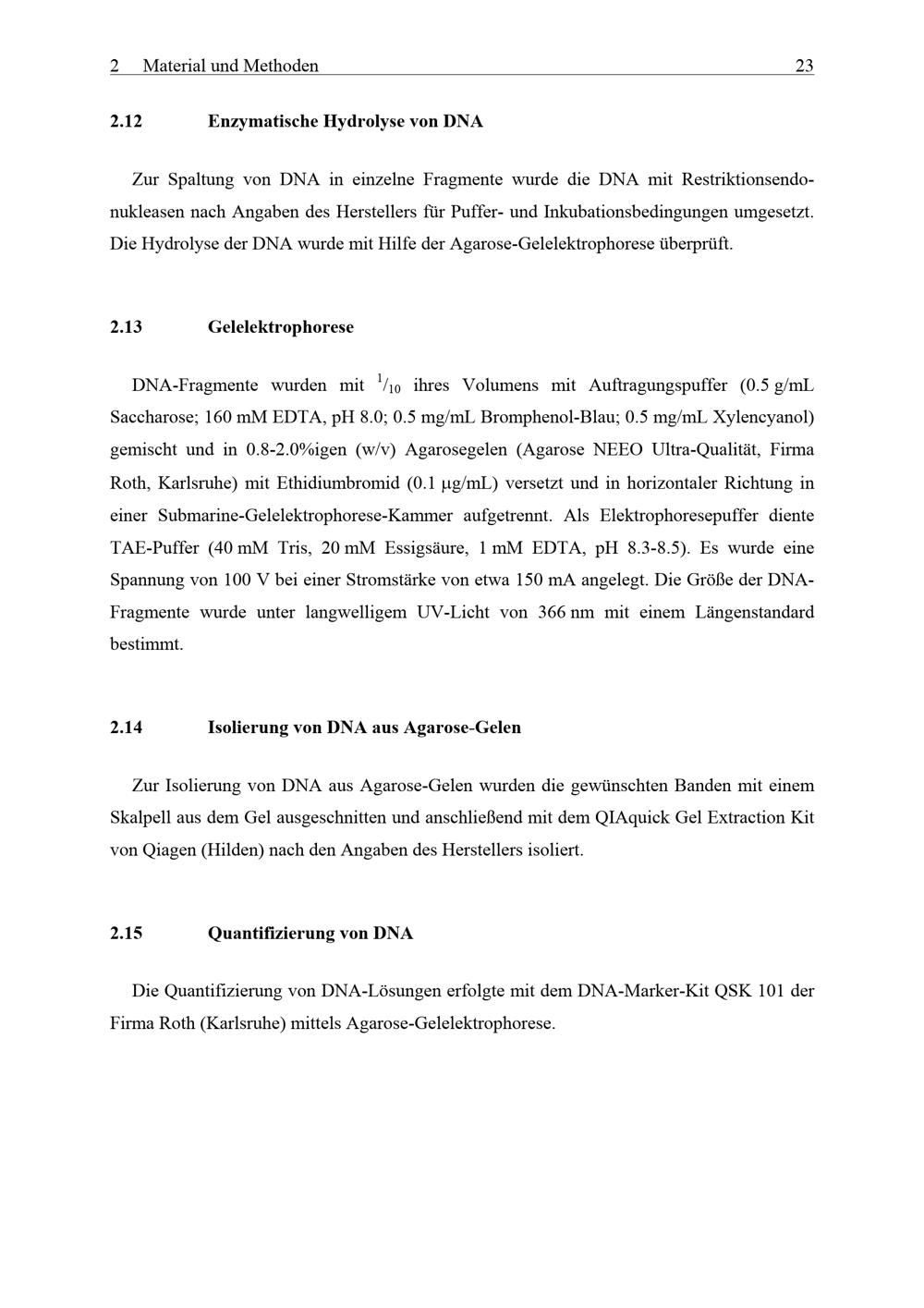 2 Material und Methoden 23

2.12 Enzymatische Hydrolyse von DNA

Zur Spaltung von DNA in einzelne Fragmente wurde die DNA mit Restriktionsendonukleasen nach Angaben des Herstellers für Puffer- und Inkubationsbedingungen umgesetzt. Die Hydrolyse der DNA wurde mit Hilfe der Agarose-Gelelektrophorese überprüft.

2.13 Gelelektrophorese

DNA-Fragmente wurden mit $^{1}/_{10}$ ihres Volumens mit Auftragungspuffer (0.5 g/mL Saccharose; 160 mM EDTA, pH 8.0; 0.5 mg/mL Bromphenol-Blau; 0.5 mg/mL Xylencyanol) gemischt und in 0.8-2.0%igen (w/v) Agarosegelen (Agarose NEEO Ultra-Qualität, Firma Roth, Karlsruhe) mit Ethidiumbromid (0.1 µg/mL) versetzt und in horizontaler Richtung in einer Submarine-Gelelektrophorese-Kammer aufgetrennt. Als Elektrophoresepuffer diente TAE-Puffer (40 mM Tris, 20 mM Essigsäure, 1 mM EDTA, pH 8.3-8.5). Es wurde eine Spannung von 100 V bei einer Stromstärke von etwa 150 mA angelegt. Die Größe der DNA-Fragmente wurde unter langwelligem UV-Licht von 366 nm mit einem Längenstandard bestimmt.

2.14 Isolierung von DNA aus Agarose-Gelen

Zur Isolierung von DNA aus Agarose-Gelen wurden die gewünschten Banden mit einem Skalpell aus dem Gel ausgeschnitten und anschließend mit dem QIAquick Gel Extraction Kit von Qiagen (Hilden) nach den Angaben des Herstellers isoliert.

2.15 Quantifizierung von DNA

Die Quantifizierung von DNA-Lösungen erfolgte mit dem DNA-Marker-Kit QSK 101 der Firma Roth (Karlsruhe) mittels Agarose-Gelelektrophorese.